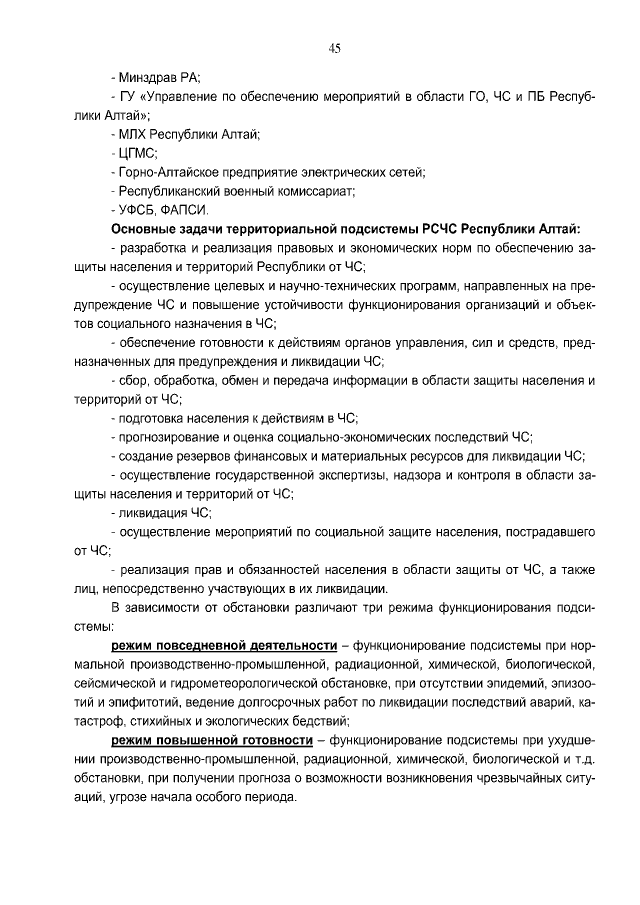 45

- Минздрав РА;

- ГУ «Управление по обеспечению мероприятий в области ГО, ЧС и ПБ Республики Алтай»;

- МЛХ Республики Алтай;

- ЦГМС;

- Горно-Алтайское предприятие электрических сетей;

- Республиканский военный комиссариат;

- УФСБ, ФАПСИ.

Основные задачи территориальной подсистемы РСЧС Республики Алтай:

- разработка и реализация правовых и экономических норм по обеспечению защиты населения и территорий Республики от ЧС;

- осуществление целевых и научно-технических программ, направленных на предупреждение ЧС и повышение устойчивости функционирования организаций и объектов социального назначения в ЧС;

- обеспечение готовности к действиям органов управления, сил и средств, предназначенных для предупреждения и ликвидации ЧС;

- сбор, обработка, обмен и передача информации в области защиты населения и территорий от ЧС;

- подготовка населения к действиям в ЧС;

- прогнозирование и оценка социально-экономических последствий ЧС;

- создание резервов финансовых и материальных ресурсов для ликвидации ЧС;

- осуществление государственной экспертизы, надзора и контроля в области защиты населения и территорий от ЧС;

- ликвидация ЧС;

- осуществление мероприятий по социальной защите населения, пострадавшего от ЧС;

- реализация прав и обязанностей населения в области защиты от ЧС, а также лиц, непосредственно участвующих в их ликвидации.

В зависимости от обстановки различают три режима функционирования подсистемы:

режим повседневной деятельности – функционирование подсистемы при нормальной производственно-промышленной, радиационной, химической, биологической, сейсмической и гидрометеорологической обстановке, при отсутствии эпидемий, эпизоотий и эпифитотий, ведение долгосрочных работ по ликвидации последствий аварий, катастроф, стихийных и экологических бедствий;

режим повышенной готовности – функционирование подсистемы при ухудшении производственно-промышленной, радиационной, химической, биологической и т.д. обстановки, при получении прогноза о возможности возникновения чрезвычайных ситуаций, угрозе начала особого периода.